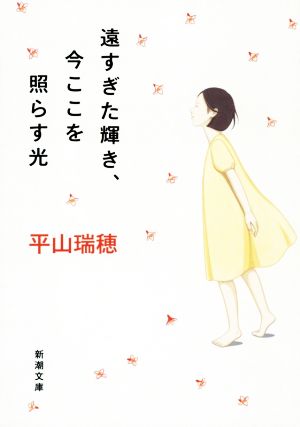 遠すぎた輝き、今ここを照らす光

平山瑞穂

新潮文庫